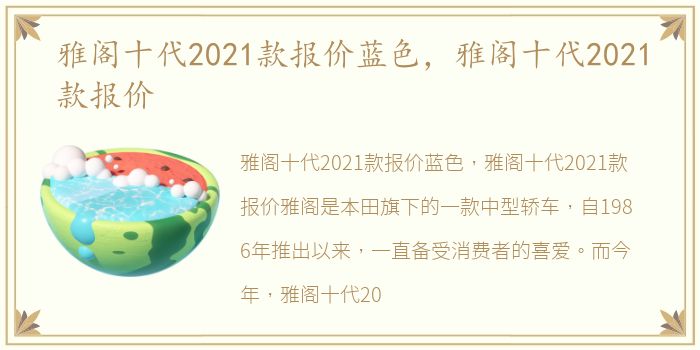 雅阁十代2021款报价蓝色，雅阁十代2021款报价

雅阁十代2021款报价蓝色，雅阁十代2021款报价雅阁是本田旗下的一款中型轿车，自1986年推出以来，一直备受消费者的喜爱。而今年，雅阁十代20